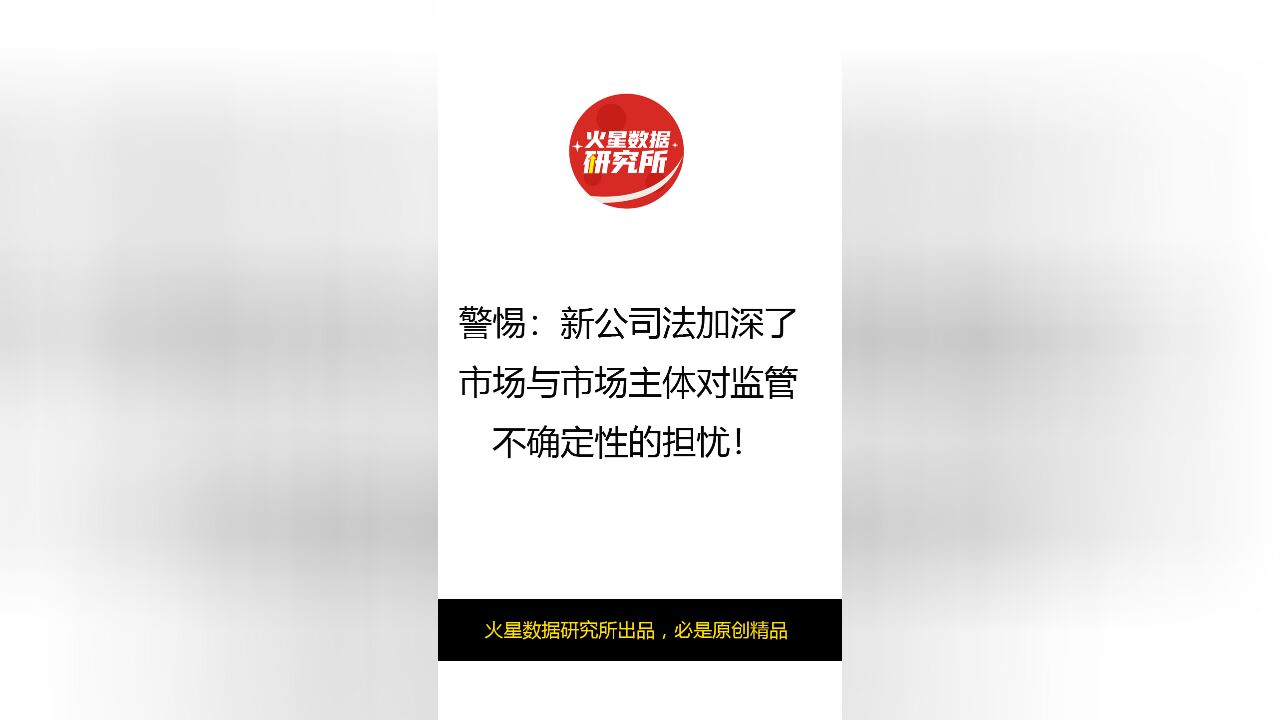 火星数据研究所

警惕：新公司法加深了市场与市场主体对监管不确定性的担忧！

火星数据研究所出品，必是原创精品